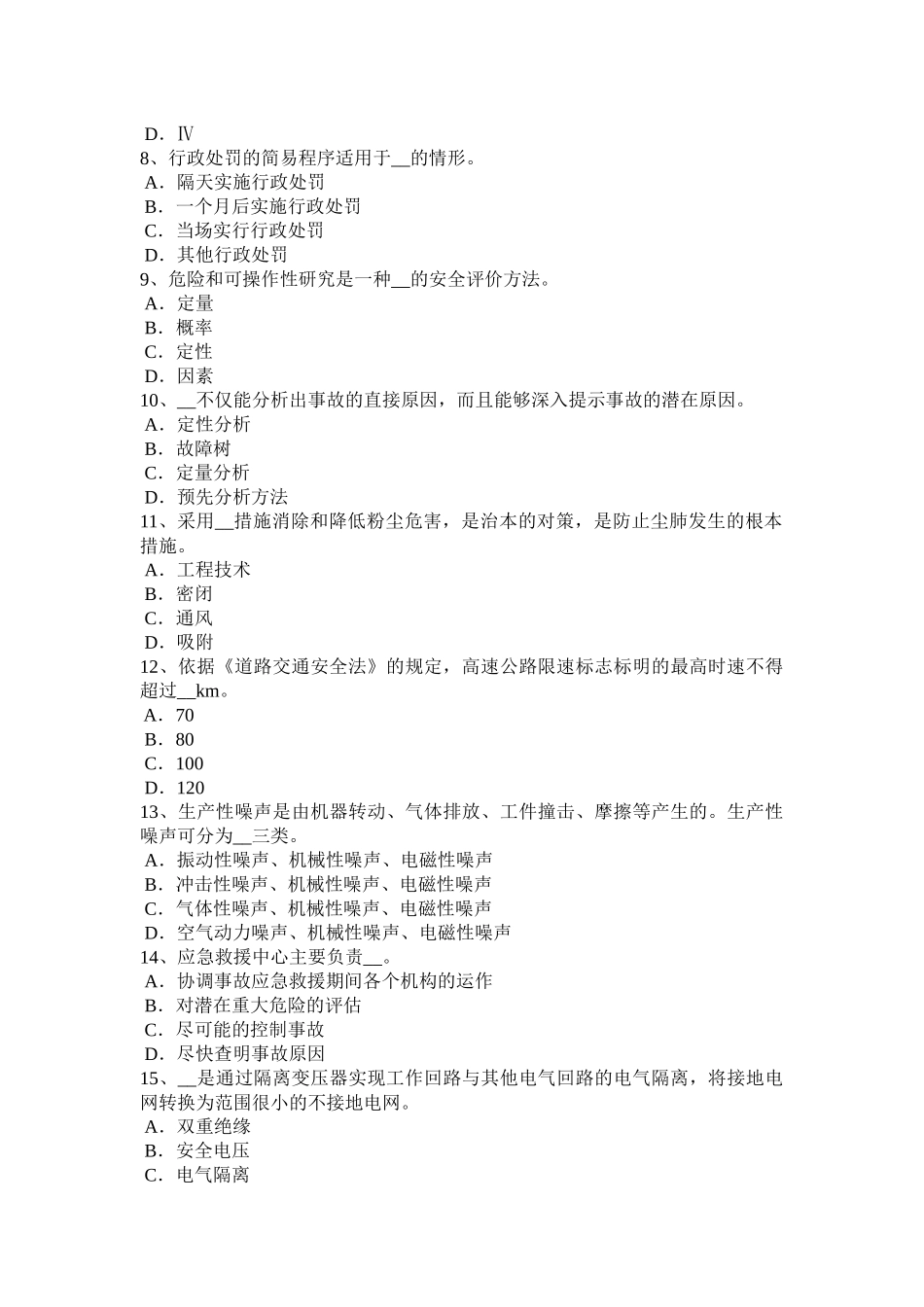 D．Ⅳ
8、行政处罚的简易程序适用于__的情形。
A．隔天实施行政处罚
B．一个月后实施行政处罚
C．当场实行行政处罚
D．其他行政处罚
9、危险和可操作性研究是一种__的安全评价方法。
A．定量
B．概率
C．定性
D．因素
10、__不仅能分析出事故的直接原因，而且能够深入提示事故的潜在原因。
A．定性分析
B．故障树
C．定量分析
D．预先分析方法
11、采用__措施消除和降低粉尘危害，是治本的对策，是防止尘肺发生的根本措施。
A．工程技术
B．密闭
C．通风
D．吸附
12、依据《道路交通安全法》的规定，高速公路限速标志标明的最高时速不得超过__km。
A．70
B．80
C．100
D．120
13、生产性噪声是由机器转动、气体排放、工件撞击、摩擦等产生的。生产性噪声可分为__三类。
A．振动性噪声、机械性噪声、电磁性噪声
B．冲击性噪声、机械性噪声、电磁性噪声
C．气体性噪声、机械性噪声、电磁性噪声
D．空气动力噪声、机械性噪声、电磁性噪声
14、应急救援中心主要负责__。
A．协调事故应急救援期间各个机构的运作
B．对潜在重大危险的评估
C．尽可能的控制事故
D．尽快查明事故原因
15、__是通过隔离变压器实现工作回路与其他电气回路的电气隔离，将接地电网转换为范围很小的不接地电网。
A．双重绝缘
B．安全电压
C．电气隔离